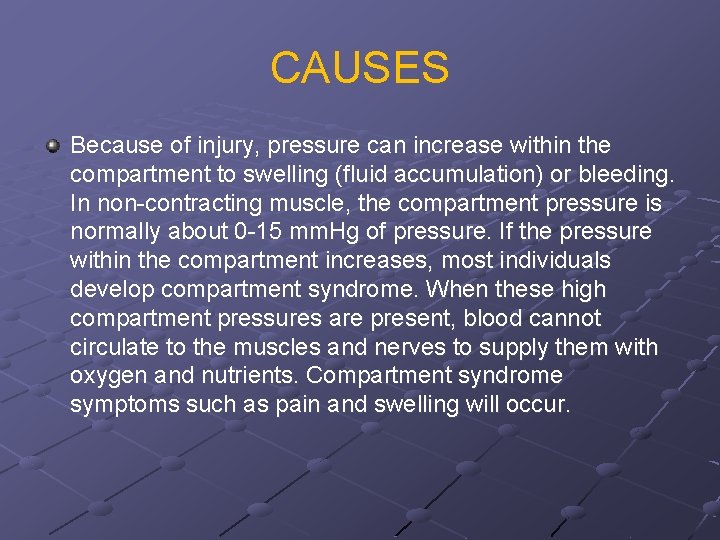 CAUSES

• Because of injury, pressure can increase within the compartment to swelling (fluid accumulation) or bleeding. In non-contracting muscle, the compartment pressure is normally about 0-15 mmHg of pressure. If the pressure within the compartment increases, most individuals develop compartment syndrome. When these high compartment pressures are present, blood cannot circulate to the muscles and nerves to supply them with oxygen and nutrients. Compartment syndrome symptoms such as pain and swelling will occur.